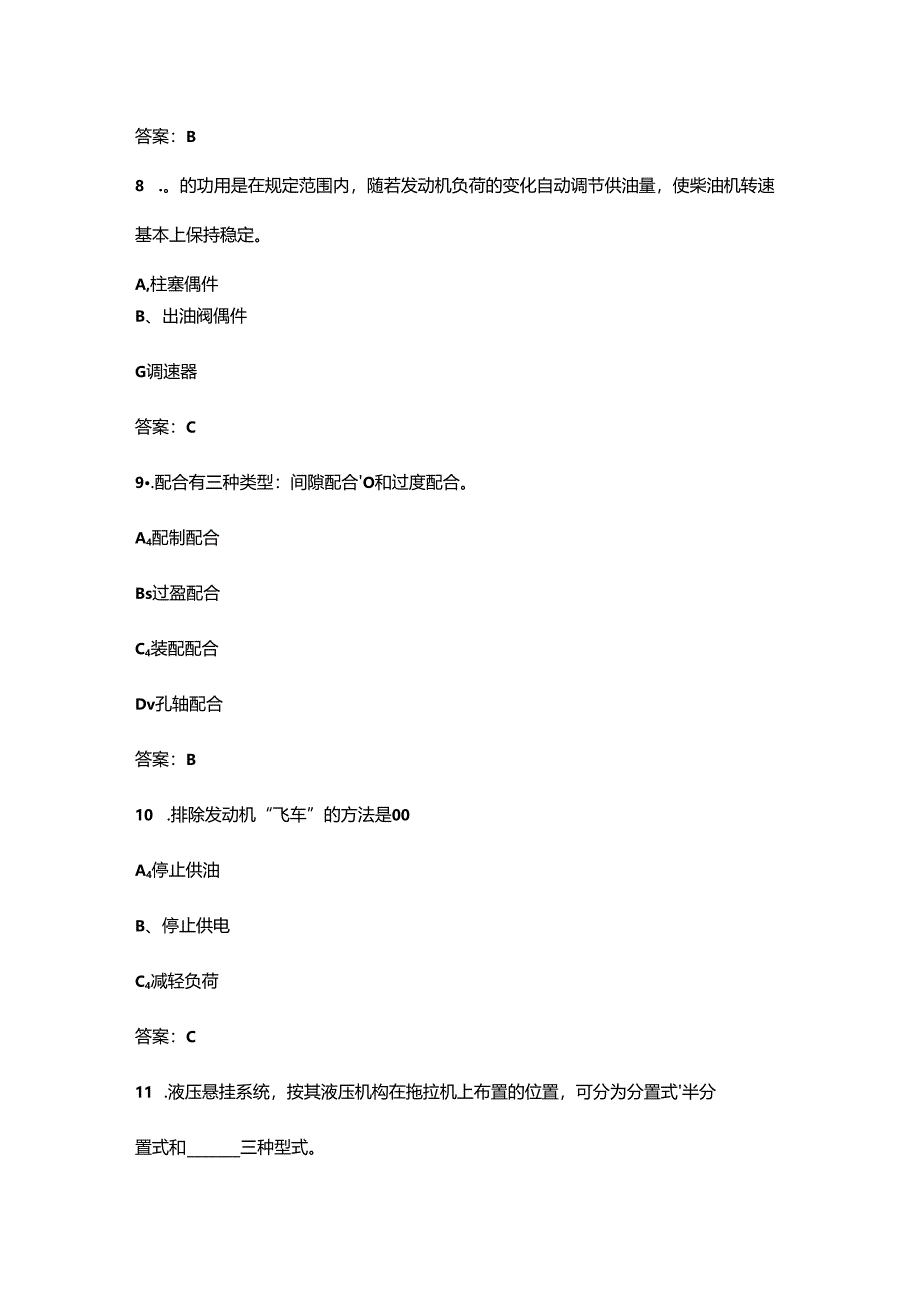 答案：B

8 .。的功用是在规定范围内，随若发动机负荷的变化自动调节供油量，使柴油机转速基本上保持稳定。

A,柱塞偶件
B、出油阀偶件

G调速器

答案：C

9•.配合有三种类型：间隙配合'O和过度配合。

A₄配制配合

Bs过盈配合

C₄装配配合

Dv孔轴配合

答案：B

10 .排除发动机“飞车”的方法是00

A₄停止供油

B、停止供电

C₄减轻负荷

答案：C

11 .液压悬挂系统，按其液压机构在拖拉机上布置的位置，可分为分置式'半分置式和______三种型式。